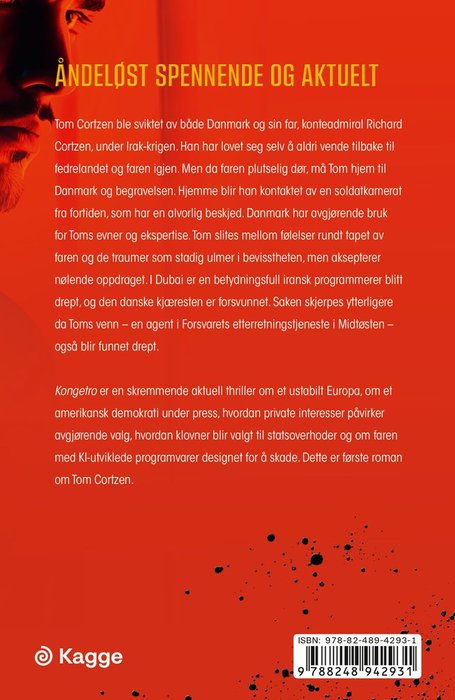 ÅNDELØST SPENNENDE OG AKTUELT

Tom Cortzen ble sviktet av både Danmark og sin far, konteadmiral Richard Cortzen, under Irak-krigen. Han har lovet seg selv å aldri vende tilbake til fedrelandet og faren igjen. Men da faren plutselig dør, må Tom hjem til Danmark og begravelsen. Hjemme blir han kontaktet av en soldatkamerat fra fortiden, som har en alvorlig beskjed. Danmark har avgjørende bruk for Toms evner og ekspertise. Tom slites mellom følelser rundt tapet av faren og de traumer som stadig ulmer i bevisstheten, men aksepterer nølende oppdraget. I Dubai er en betydningsfull iransk programmerer blitt drept, og den danske kjæresten er forsvunnet. Saken skjerpes ytterligere da Toms venn – en agent i Forsvarets etterretningstjeneste i Midtøsten – også blir funnet drept.

Kongetro er en skremmende aktuell thriller om et ustabilt Europa, om et amerikansk demokrati under press, hvordan private interesser påvirker avgjørende valg, hvordan klovner blir valgt til statsoverhoder og om faren med KI-utviklede programvarer designet for å skade. Dette er første roman om Tom Cortzen.

Kagge

ISBN: 978-82-489-4293-1
9 788248 942931